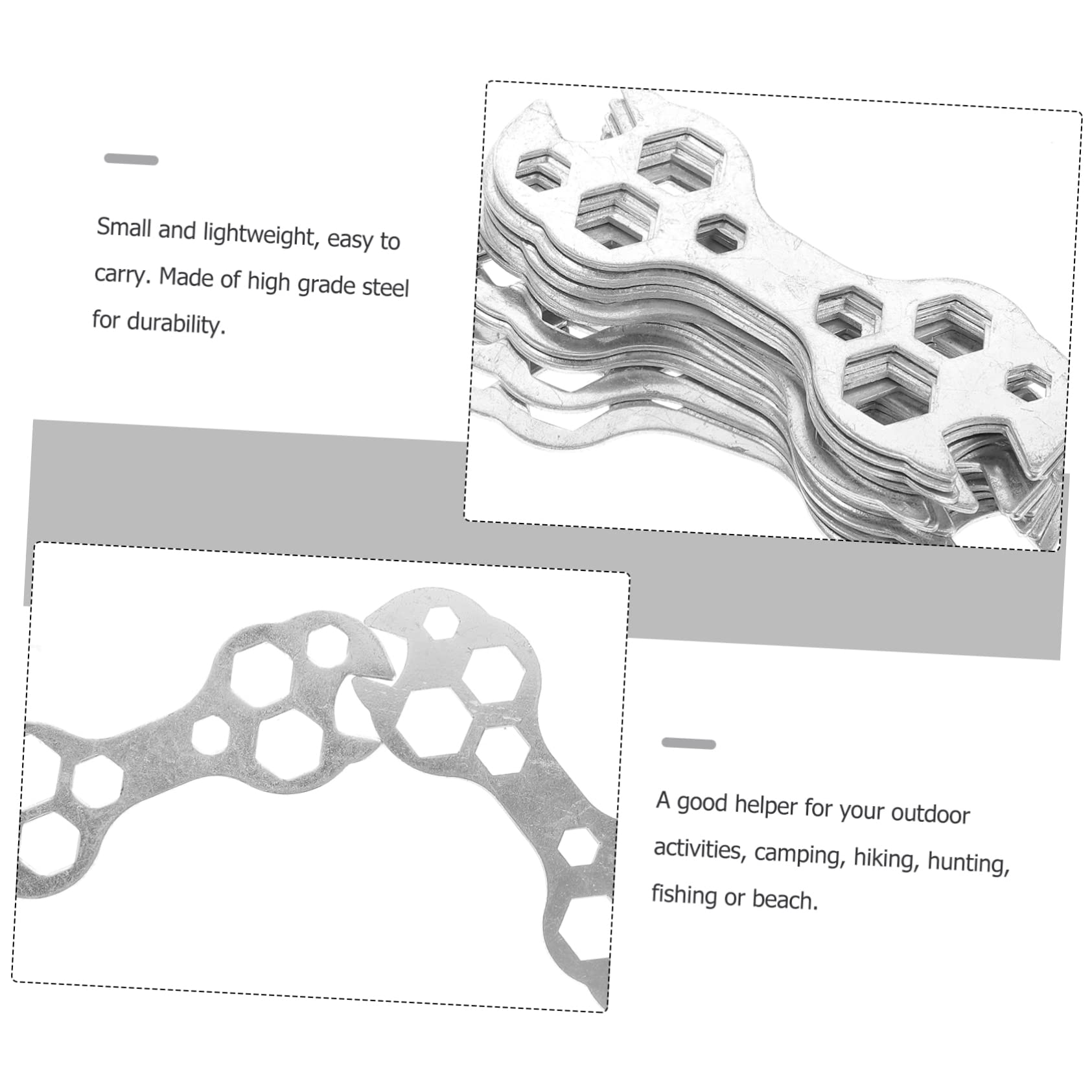 Small and lightweight, easy to carry. Made of high grade steel for durability.

A good helper for your outdoor activities, camping, hiking, hunting, fishing or beach.